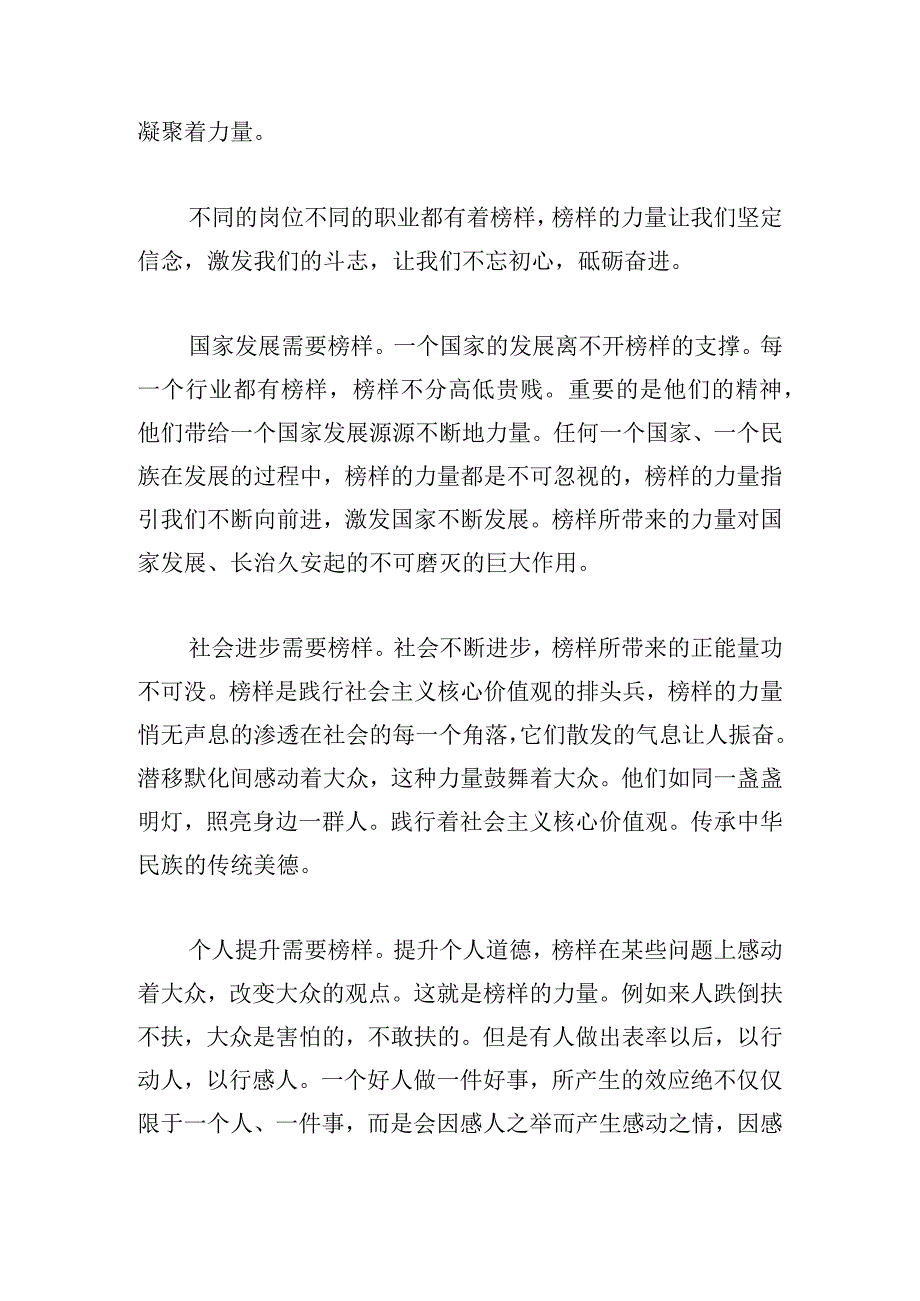 凝聚着力量。

不同的岗位不同的职业都有着榜样，榜样的力量让我们坚定信念，激发我们的斗志，让我们不忘初心，砥砺奋进。

国家发展需要榜样。一个国家的发展离不开榜样的支撑。每一个行业都有榜样，榜样不分高低贵贱。重要的是他们的精神，他们带给一个国家发展源源不断地力量。任何一个国家、一个民族在发展的过程中，榜样的力量都是不可忽视的，榜样的力量指引我们不断向前进，激发国家不断发展。榜样所带来的力量对国家发展、长治久安起的不可磨灭的巨大作用。

社会进步需要榜样。社会不断进步，榜样所带来的正能量功不可没。榜样是践行社会主义核心价值观的排头兵，榜样的力量悄无声息的渗透在社会的每一个角落，它们散发的气息让人振奋。潜移默化间感动着大众，这种力量鼓舞着大众。他们如同一盏盏明灯，照亮身边一群人。践行着社会主义核心价值观。传承中华民族的传统美德。

个人提升需要榜样。提升个人道德，榜样在某些问题上感动着大众，改变大众的观点。这就是榜样的力量。例如来人跌倒扶不扶，大众是害怕的，不敢扶的。但是有人做出表率以后，以行动人，以行感人。一个好人做一件好事，所产生的效应绝不仅仅限于一个人、一件事，而是会因感人之举而产生感动之情，因感